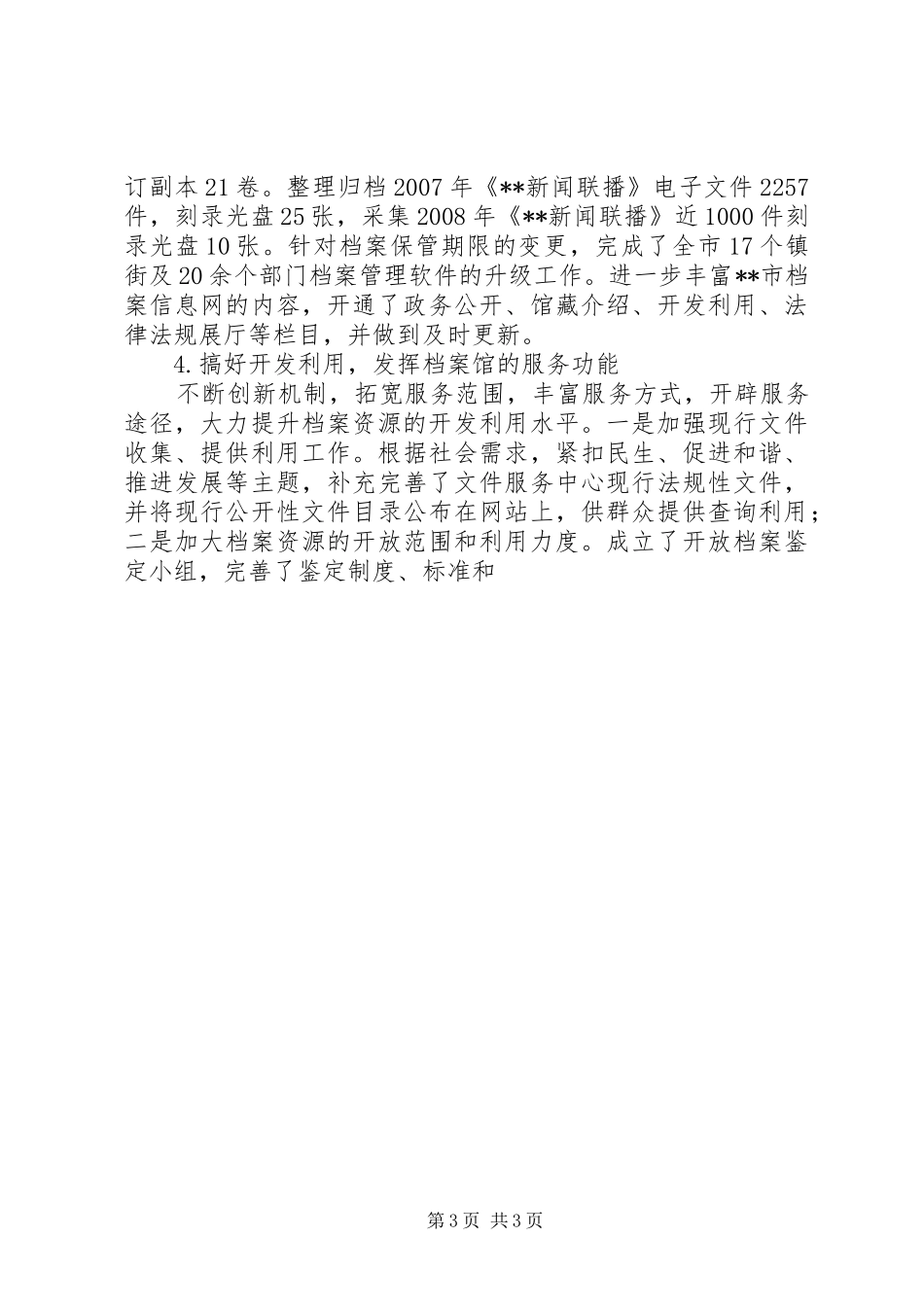 订副本21卷。整理归档2007年《**新闻联播》电子文件2257件，刻录光盘25张，采集2008年《**新闻联播》近1000件刻录光盘10张。针对档案保管期限的变更，完成了全市17个镇街及20余个部门档案管理软件的升级工作。进一步丰富**市档案信息网的内容，开通了政务公开、馆藏介绍、开发利用、法律法规展厅等栏目，并做到及时更新。

4.搞好开发利用，发挥档案馆的服务功能

不断创新机制，拓宽服务范围，丰富服务方式，开辟服务途径，大力提升档案资源的开发利用水平。一是加强现行文件收集、提供利用工作。根据社会需求，紧扣民生、促进和谐、推进发展等主题，补充完善了文件服务中心现行法规性文件，并将现行公开性文件目录公布在网站上，供群众提供查询利用；二是加大档案资源的开放范围和利用力度。成立了开放档案鉴定小组，完善了鉴定制度、标准和

第3页 共3页